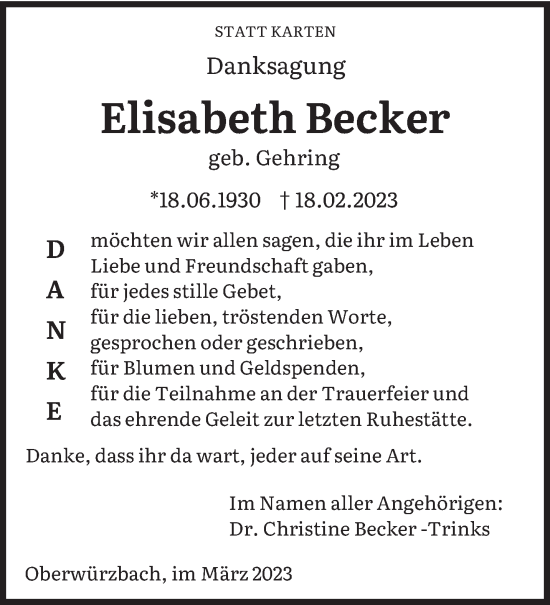 STATT KARTEN

Danksagung

Elisabeth Becker

geb. Gehring

*18.06.1930 † 18.02.2023

D
A
N
K
E

möchten wir allen sagen, die ihr im Leben Liebe und Freundschaft gaben,
für jedes stille Gebet,
für die lieben, tröstenden Worte, gesprochen oder geschrieben,
für Blumen und Geldspenden,
für die Teilnahme an der Trauerfeier und das ehrende Geleit zur letzten Ruhestätte.

Danke, dass ihr da wart, jeder auf seine Art.

Im Namen aller Angehörigen:
Dr. Christine Becker -Trinks

Oberwürzbach, im März 2023